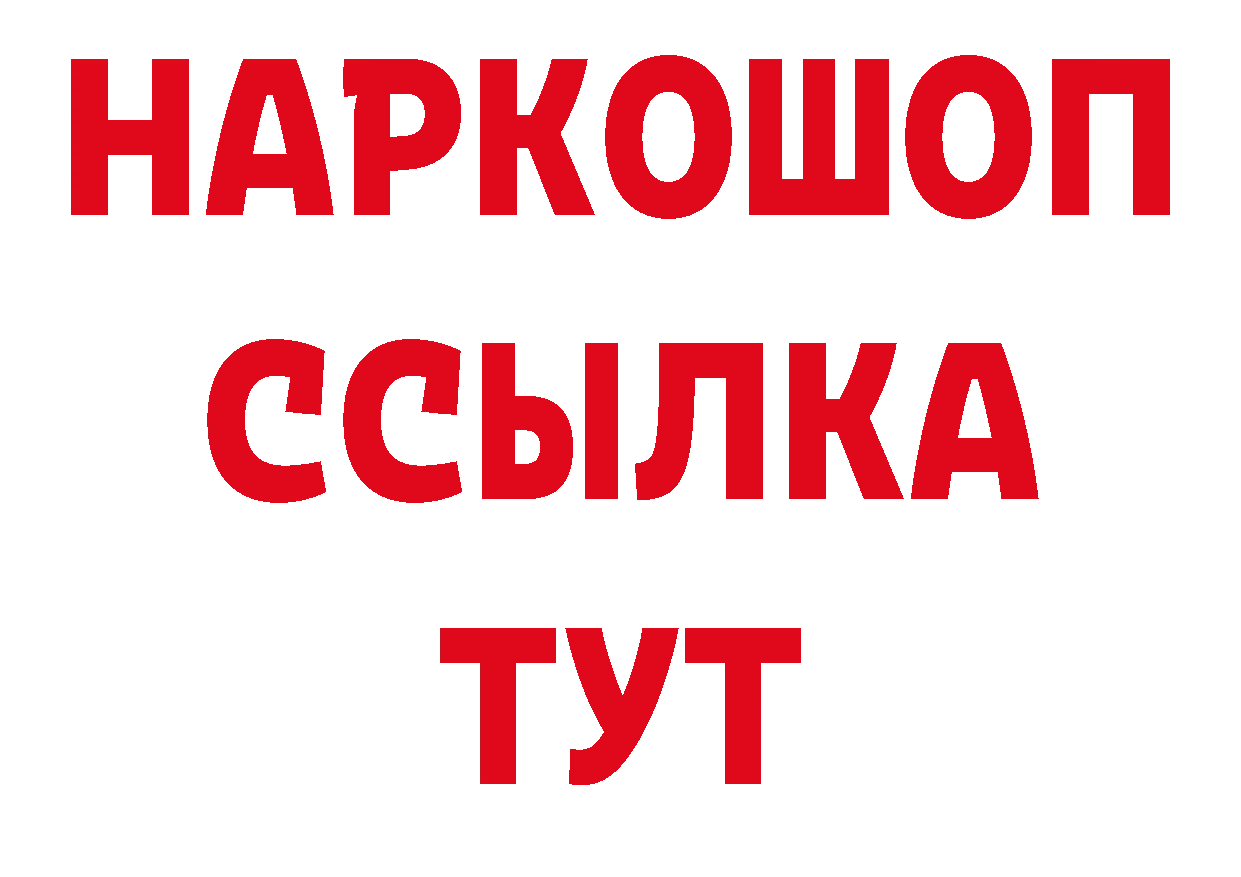 НАРКОШОП
ССЫЛКА
ТУТ